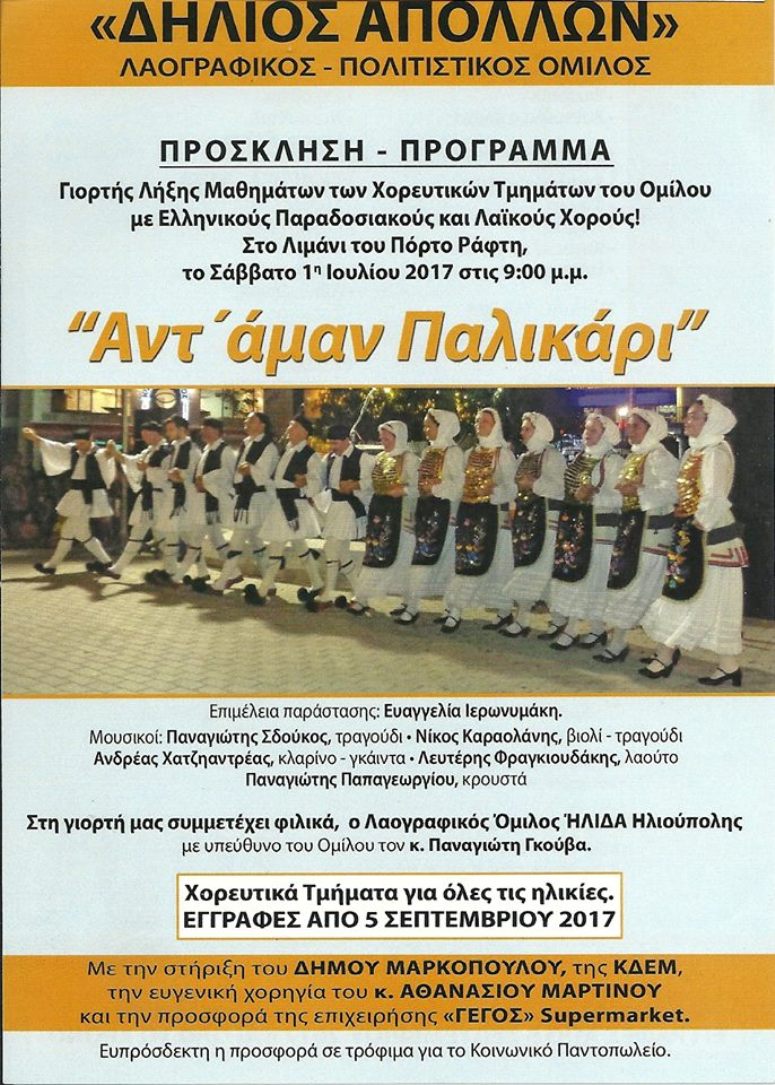 «ΔΗΛΙΟΣ ΑΠΟΛΛΩΝ»
ΛΑΟΓΡΑΦΙΚΟΣ - ΠΟΛΙΤΙΣΤΙΚΟΣ ΟΜΙΛΟΣ

ΠΡΟΣΚΛΗΣΗ - ΠΡΟΓΡΑΜΜΑ

Γιορτής Λήξης Μαθημάτων των Χορευτικών Τμημάτων του Ομίλου
με Ελληνικούς Παραδοσιακούς και Λαϊκούς Χορούς!
Στο Λιμάνι του Πόρτο Ράφτη,
το Σάββατο 1η Ιουλίου 2017 στις 9:00 μ.μ.

"Αντ΄άμαν Παλικάρι"

Επιμέλεια παράστασης: Ευαγγελία Ιερωνυμάκη.
Μουσικοί: Παναγιώτης Σδούκος, τραγούδι • Νίκος Καραολάνης, βιολί - τραγούδι
Ανδρέας Χατζηαντρέας, κλαρίνο - γκάιντα • Λευτέρης Φραγκιουδάκης, λαούτο
Παναγιώτης Παπαγεωργίου, κρουστά

Στη γιορτή μας συμμετέχει φιλικά, ο Λαογραφικός Όμιλος ΉΛΙΔΑ Ηλιούπολης με υπεύθυνο του Ομίλου τον κ. Παναγιώτη Γκούβα.

Χορευτικά Τμήματα για όλες τις ηλικίες.
ΕΓΓΡΑΦΕΣ ΑΠΟ 5 ΣΕΠΤΕΜΒΡΙΟΥ 2017

Με την στήριξη του ΔΗΜΟΥ ΜΑΡΚΟΠΟΥΛΟΥ, της ΚΔΕΜ,
την ευγενική χορηγία του κ. ΑΘΑΝΑΣΙΟΥ ΜΑΡΤΙΝΟΥ
και την προσφορά της επιχείρησης «ΓΕΓΟΣ» Supermarket.

Ευπρόσδεκτη η προσφορά σε τρόφιμα για το Κοινωνικό Παντοπωλείο.